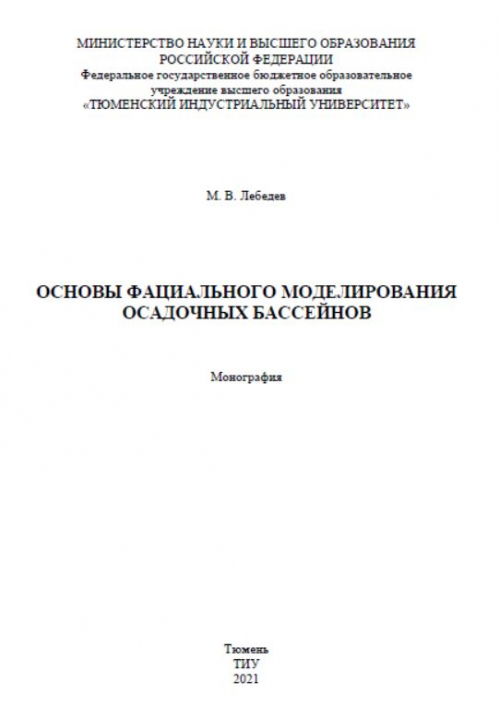 МИНИСТЕРСТВО НАУКИ И ВЫСШЕГО ОБРАЗОВАНИЯ
РОССИЙСКОЙ ФЕДЕРАЦИИ
Федеральное государственное бюджетное образовательное
учреждение высшего образования
«ТЮМЕНСКИЙ ИНДУСТРИАЛЬНЫЙ УНИВЕРСИТЕТ»

М. В. Лебедев

ОСНОВЫ ФАЦИАЛЬНОГО МОДЕЛИРОВАНИЯ
ОСАДОЧНЫХ БАССЕЙНОВ

Монография

Тюмень
ТИУ
2021